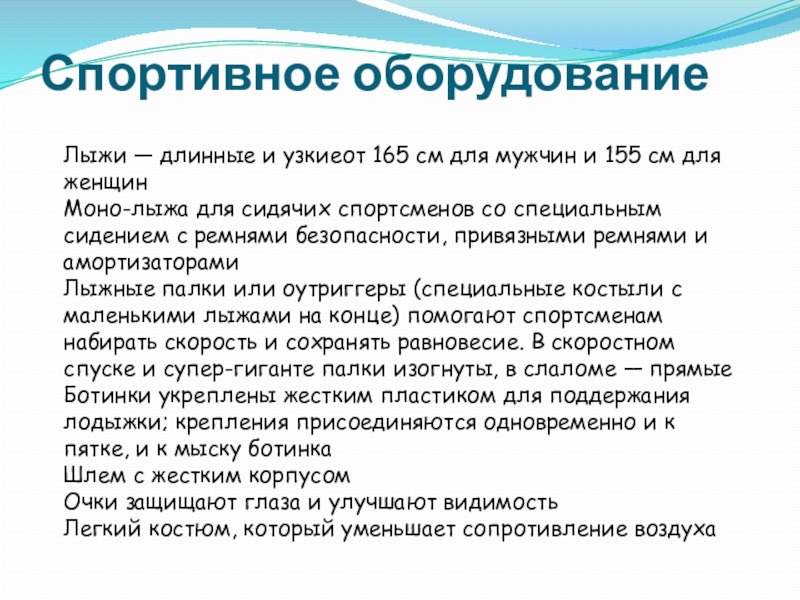 Спортивное оборудование

Лыжи — длинные и узкиеот 165 см для мужчин и 155 см для женщин
Моно-лыжа для сидячих спортсменов со специальным сидением с ремнями безопасности, привязными ремнями и амортизаторами
Лыжные палки или оутриггеры (специальные костыли с маленькими лыжами на конце) помогают спортсменам набирать скорость и сохранять равновесие. В скоростном спуске и супер-гиганте палки изогнуты, в слаломе — прямые
Ботинки укреплены жестким пластиком для поддержания лодыжки; крепления присоединяются одновременно и к пятке, и к мыску ботинка
Шлем с жестким корпусом
Очки защищают глаза и улучшают видимость
Легкий костюм, который уменьшает сопротивление воздуха